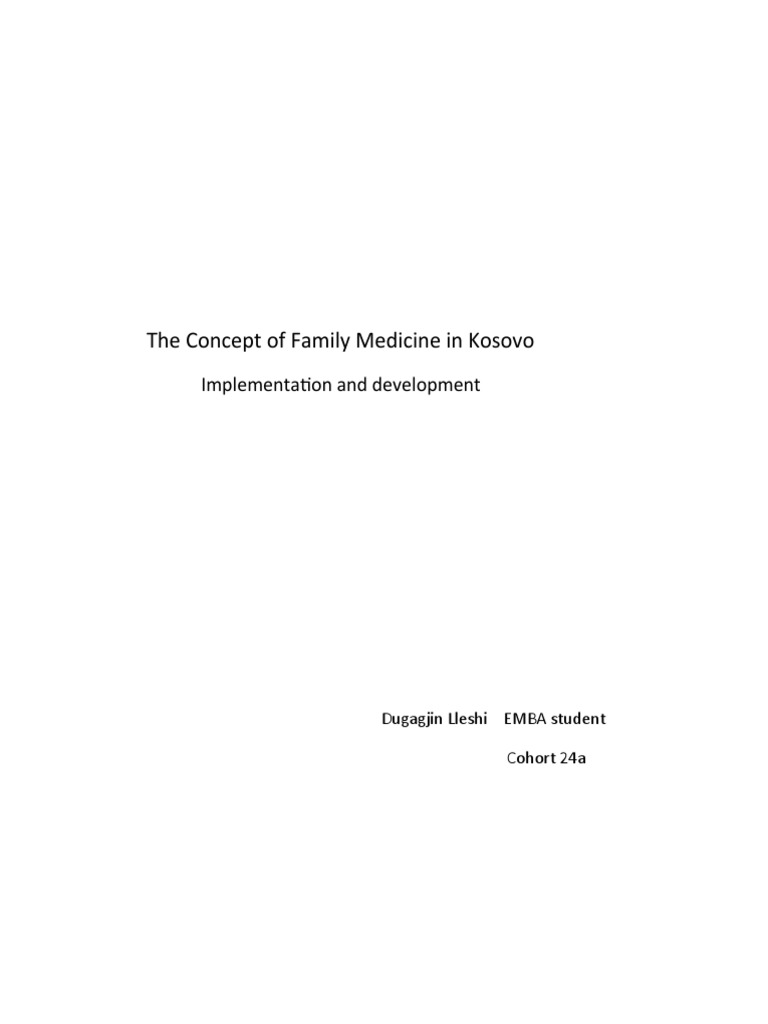 The Concept of Family Medicine in Kosovo

Implementation and development

Dugagjin Lleshi EMBA student

Cohort 24a